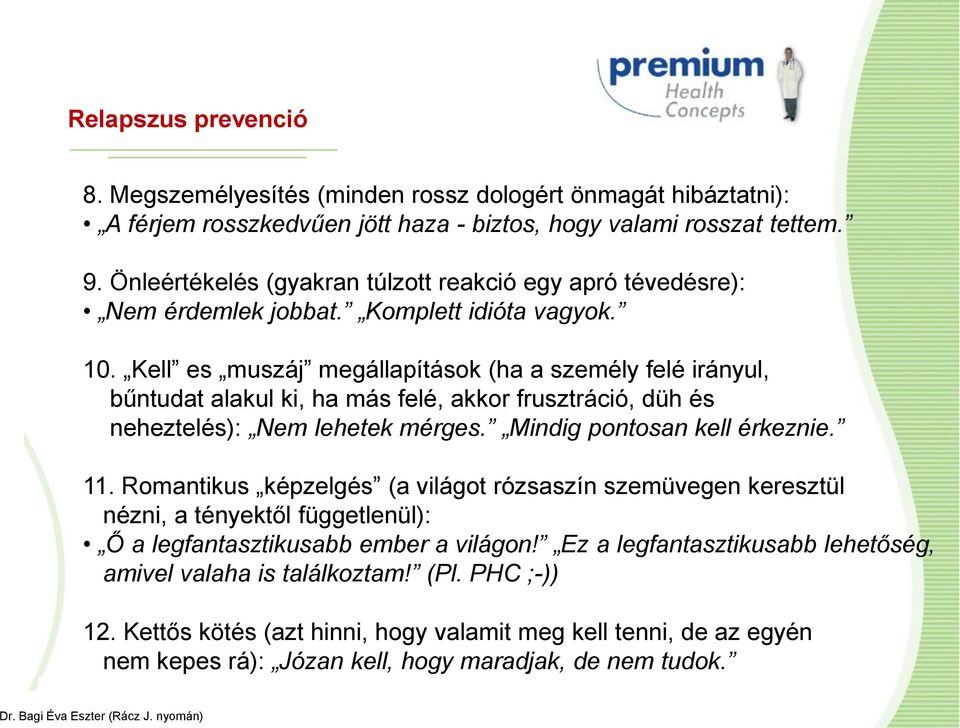 premium
Health
Concepts

Relapszus prevenció

8. Megszemélyesítés (minden rossz dologért önmagát hibáztatni):
• „A férjem rosszkedvűen jött haza - biztos, hogy valami rosszat tettem.”

9. Önleértékelés (gyakran túlzott reakció egy apró tévedésre):
• „Nem érdemlek jobbat.” „Komplett idióta vagyok.”

10. „Kell” es „muszáj” megállapítások (ha a személy felé irányul, bűntudat alakul ki, ha más felé, akkor frusztráció, düh és neheztelés): „Nem lehetek mérges.” „Mindig pontosan kell érkeznie.”

11. Romantikus „képzelgés” (a világot rózsaszín szemüvegen keresztül nézni, a tényektől függetlenül):
• „Ő a legfantasztikusabb ember a világon!” „Ez a legfantasztikusabb lehetőség, amivel valaha is találkoztam!” (Pl. PHC ;-))

12. Kettős kötés (azt hinni, hogy valamit meg kell tenni, de az egyén nem kepes rá): „Józan kell, hogy maradjak, de nem tudok.”

Dr. Bagi Éva Eszter (Rácz J. nyomán)